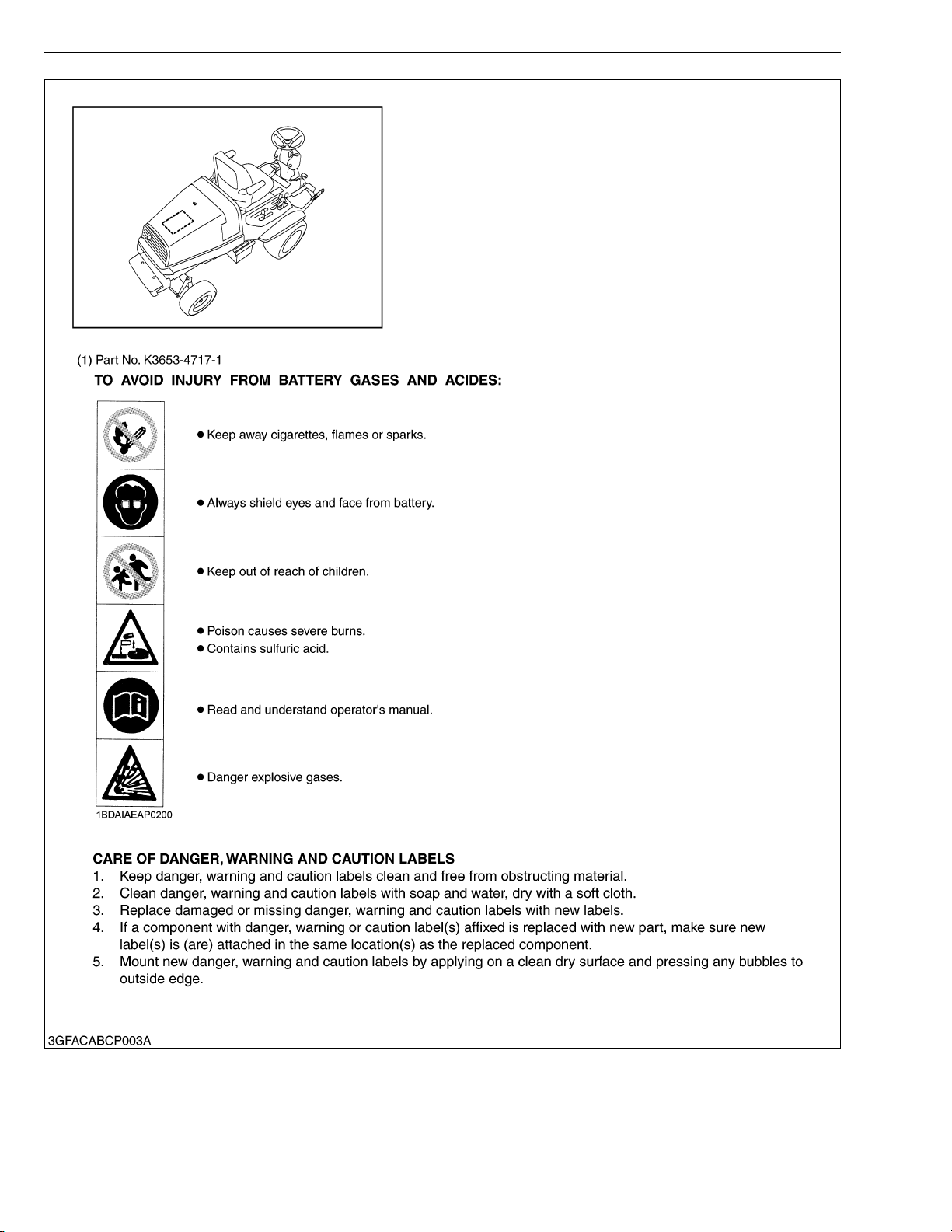 (1) Part No. K3653-4717-1
TO AVOID INJURY FROM BATTERY GASES AND ACIDES:

● Keep away cigarettes, flames or sparks.

● Always shield eyes and face from battery.

● Keep out of reach of children.

● Poison causes severe burns.
● Contains sulfuric acid.

● Read and understand operator's manual.

● Danger explosive gases.

1BDAIAEAP0200

CARE OF DANGER, WARNING AND CAUTION LABELS
1. Keep danger, warning and caution labels clean and free from obstructing material.
2. Clean danger, warning and caution labels with soap and water, dry with a soft cloth.
3. Replace damaged or missing danger, warning and caution labels with new labels.
4. If a component with danger, warning or caution label(s) affixed is replaced with new part, make sure new label(s) is (are) attached in the same location(s) as the replaced component.
5. Mount new danger, warning and caution labels by applying on a clean dry surface and pressing any bubbles to outside edge.

3GFACABCP003A